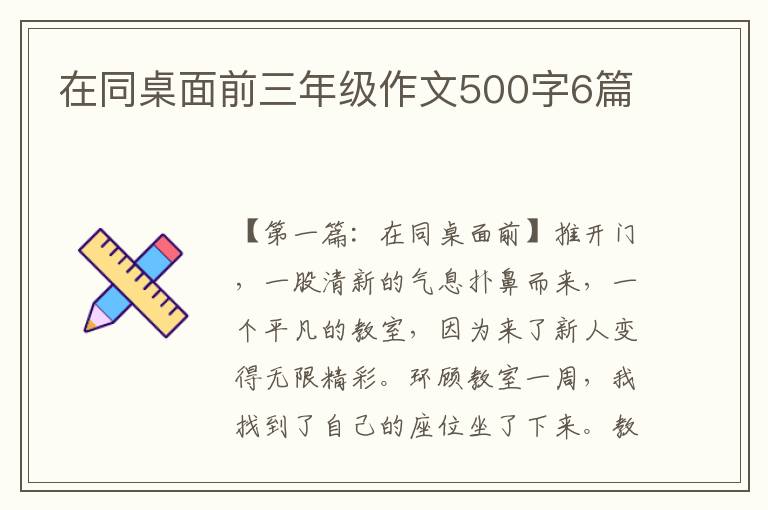 在同桌面前三年级作文500字6篇

【第一篇：在同桌面前】推开门，一股清新的气息扑鼻而来，一个平凡的教室，因为来了新人变得无限精彩。环顾教室一周，我找到了自己的座位坐了下来。教